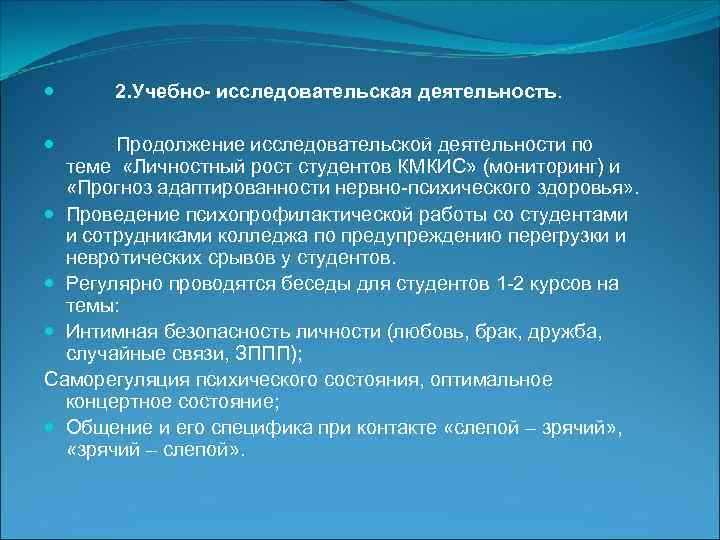 2.Учебно- исследовательская деятельность.

Продолжение исследовательской деятельности по теме «Личностный рост студентов КМКИС» (мониторинг) и «Прогноз адаптированности нервно-психического здоровья».

Проведение психопрофилактической работы со студентами и сотрудниками колледжа по предупреждению перегрузки и невротических срывов у студентов.

Регулярно проводятся беседы для студентов 1-2 курсов на темы:

Интимная безопасность личности (любовь, брак, дружба, случайные связи, ЗППП);

Саморегуляция психического состояния, оптимальное концертное состояние;

Общение и его специфика при контакте «слепой – зрячий», «зрячий – слепой».